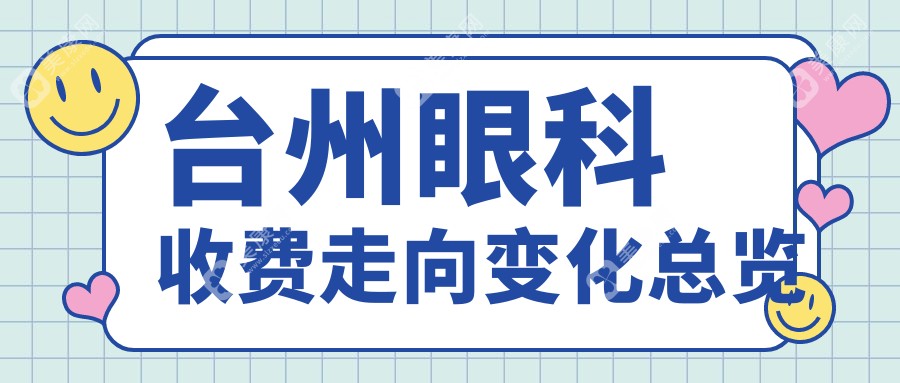 台州眼科
收费走向变化总览